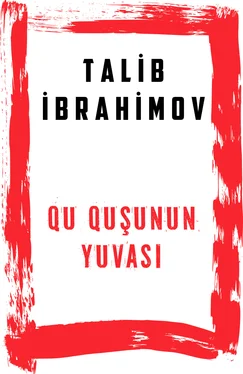 TALİB
İBRAHİMOV

QU QUŞUNUN
YUVASI